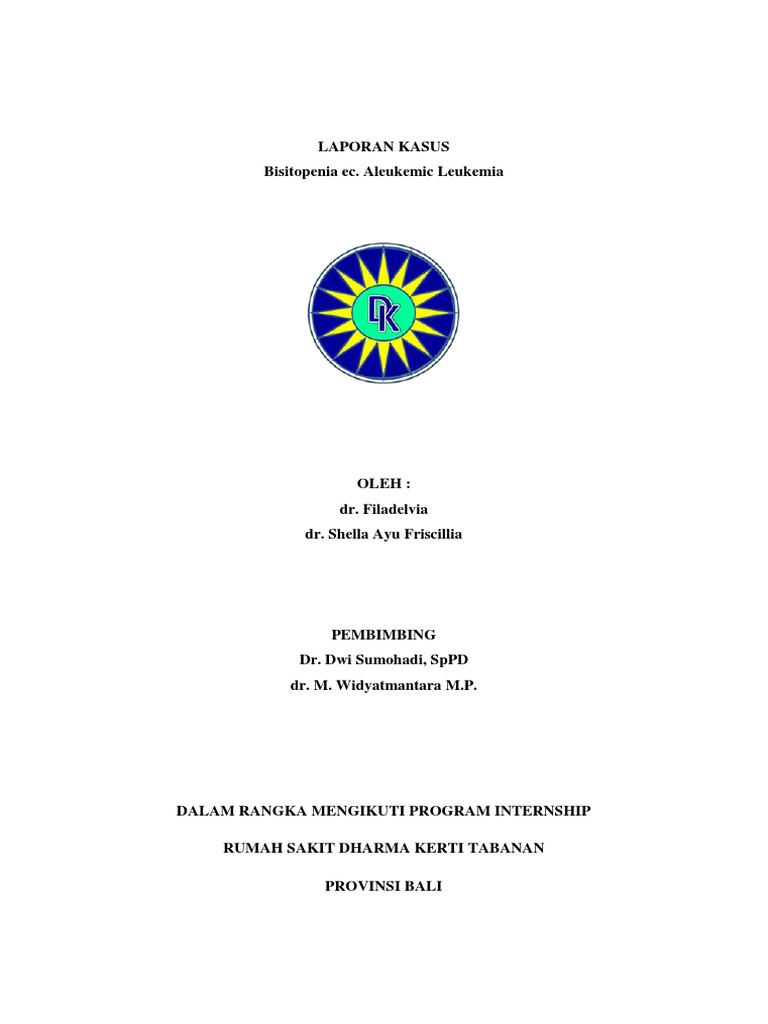 LAPORAN KASUS
Bisitopenia ec. Aleukemic Leukemia

DK

OLEH :
dr. Filadelvia
dr. Shella Ayu Friscillia

PEMBIMBING
Dr. Dwi Sumohadi, SpPD
dr. M. Widyatmantara M.P.

DALAM RANGKA MENGIKUTI PROGRAM INTERNSHIP

RUMAH SAKIT DHARMA KERTI TABANAN

PROVINSI BALI